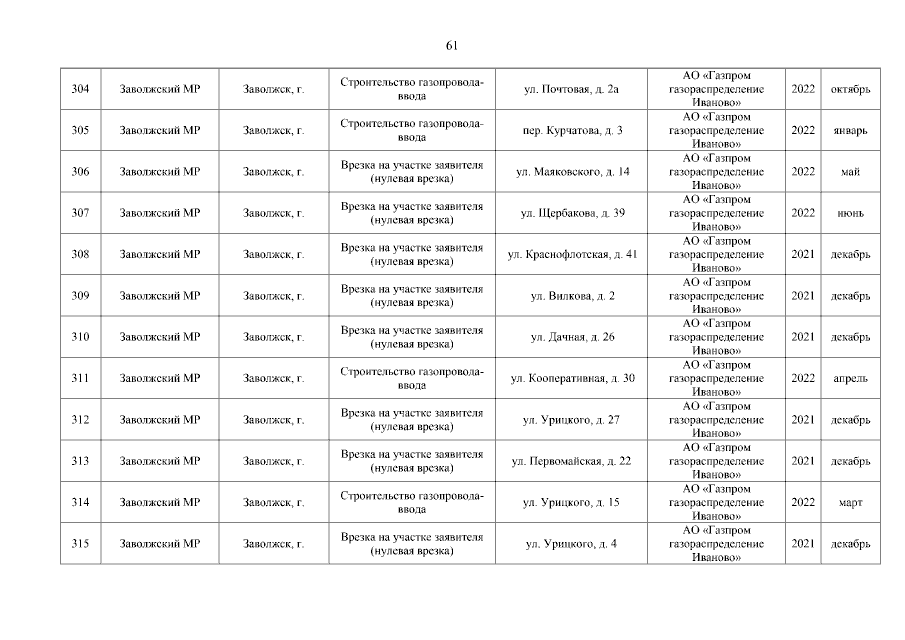 61

| 304 | Заволжский МР | Заволжск, г. | Строительство газопровода-ввода | ул. Почтовая, д. 2а | АО «Газпром газораспределение Иваново» | 2022 | октябрь |
|---|---|---|---|---|---|---|---|
| 305 | Заволжский МР | Заволжск, г. | Строительство газопровода-ввода | пер. Курчатова, д. 3 | АО «Газпром газораспределение Иваново» | 2022 | январь |
| 306 | Заволжский МР | Заволжск, г. | Врезка на участке заявителя (нулевая врезка) | ул. Маяковского, д. 14 | АО «Газпром газораспределение Иваново» | 2022 | май |
| 307 | Заволжский МР | Заволжск, г. | Врезка на участке заявителя (нулевая врезка) | ул. Щербакова, д. 39 | АО «Газпром газораспределение Иваново» | 2022 | июнь |
| 308 | Заволжский МР | Заволжск, г. | Врезка на участке заявителя (нулевая врезка) | ул. Краснофлотская, д. 41 | АО «Газпром газораспределение Иваново» | 2021 | декабрь |
| 309 | Заволжский МР | Заволжск, г. | Врезка на участке заявителя (нулевая врезка) | ул. Вилкова, д. 2 | АО «Газпром газораспределение Иваново» | 2021 | декабрь |
| 310 | Заволжский МР | Заволжск, г. | Врезка на участке заявителя (нулевая врезка) | ул. Дачная, д. 26 | АО «Газпром газораспределение Иваново» | 2021 | декабрь |
| 311 | Заволжский МР | Заволжск, г. | Строительство газопровода-ввода | ул. Кооперативная, д. 30 | АО «Газпром газораспределение Иваново» | 2022 | апрель |
| 312 | Заволжский МР | Заволжск, г. | Врезка на участке заявителя (нулевая врезка) | ул. Урицкого, д. 27 | АО «Газпром газораспределение Иваново» | 2021 | декабрь |
| 313 | Заволжский МР | Заволжск, г. | Врезка на участке заявителя (нулевая врезка) | ул. Первомайская, д. 22 | АО «Газпром газораспределение Иваново» | 2021 | декабрь |
| 314 | Заволжский МР | Заволжск, г. | Строительство газопровода-ввода | ул. Урицкого, д. 15 | АО «Газпром газораспределение Иваново» | 2022 | март |
| 315 | Заволжский МР | Заволжск, г. | Врезка на участке заявителя (нулевая врезка) | ул. Урицкого, д. 4 | АО «Газпром газораспределение Иваново» | 2021 | декабрь |